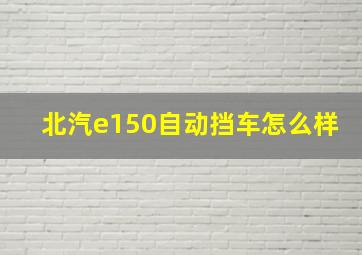 北汽e150自动挡车怎么样